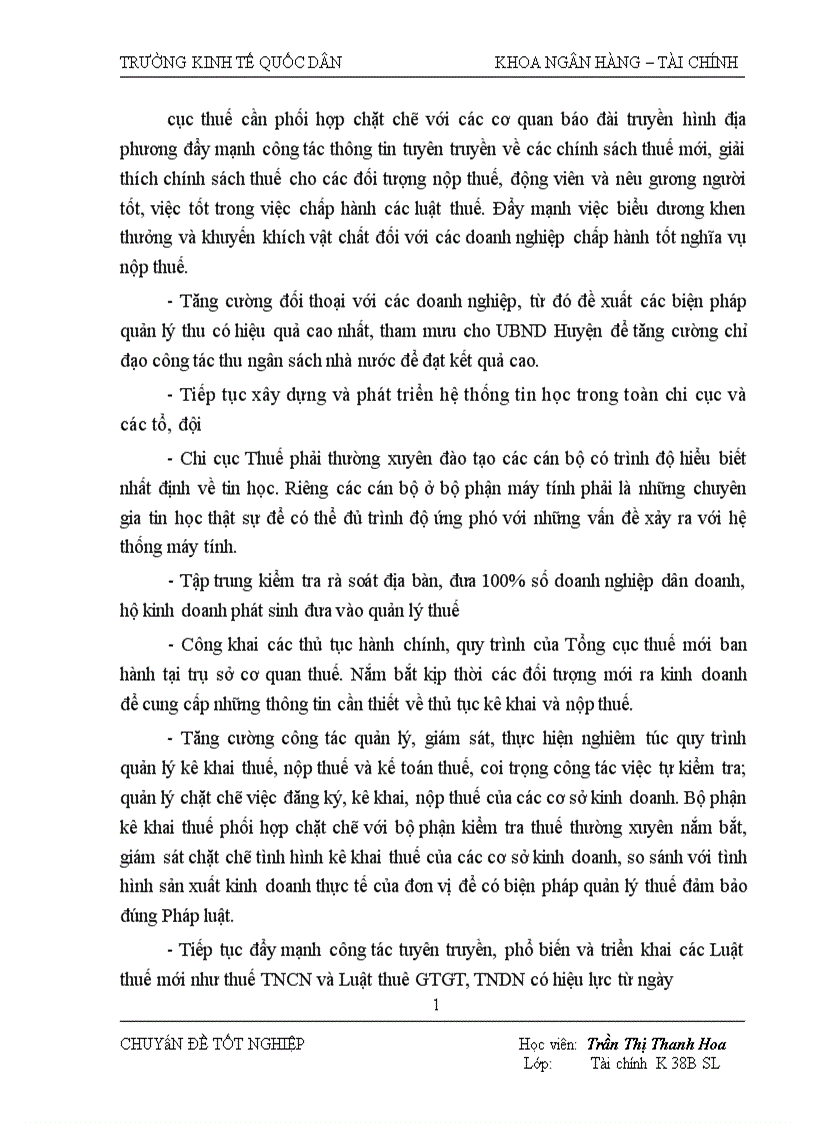 TRƯỜNG KINH TẾ QUỐC DÂN KHOA NGÂN HÀNG – TÀI CHÍNH

cục thuế cần phối hợp chặt chẽ với các cơ quan báo đài truyền hình địa phương đẩy mạnh công tác thông tin tuyên truyền về các chính sách thuế mới, giải thích chính sách thuế cho các đối tượng nộp thuế, động viên và nêu gương người tốt, việc tốt trong việc chấp hành các luật thuế. Đẩy mạnh việc biểu dương khen thưởng và khuyến khích vật chất đối với các doanh nghiệp chấp hành tốt nghĩa vụ nộp thuế.

- Tăng cường đối thoại với các doanh nghiệp, từ đó đề xuất các biện pháp quản lý thu có hiệu quả cao nhất, tham mưu cho UBND Huyện để tăng cường chỉ đạo công tác thu ngân sách nhà nước để đạt kết quả cao.

- Tiếp tục xây dựng và phát triển hệ thống tin học trong toàn chi cục và các tổ, đội

- Chi cục Thuế phải thường xuyên đào tạo các cán bộ có trình độ hiểu biết nhất định về tin học. Riêng các cán bộ ở bộ phận máy tính phải là những chuyên gia tin học thật sự để có thể đủ trình độ ứng phó với những vấn đề xảy ra với hệ thống máy tính.

- Tập trung kiểm tra rà soát địa bàn, đưa 100% số doanh nghiệp dân doanh, hộ kinh doanh phát sinh đưa vào quản lý thuế

- Công khai các thủ tục hành chính, quy trình của Tổng cục thuế mới ban hành tại trụ sở cơ quan thuế. Nắm bắt kịp thời các đối tượng mới ra kinh doanh để cung cấp những thông tin cần thiết về thủ tục kê khai và nộp thuế.

- Tăng cường công tác quản lý, giám sát, thực hiện nghiêm túc quy trình quản lý kê khai thuế, nộp thuế và kế toán thuế, coi trọng công tác việc tự kiểm tra; quản lý chặt chẽ việc đăng ký, kê khai, nộp thuế của các cơ sở kinh doanh. Bộ phận kê khai thuế phối hợp chặt chẽ với bộ phận kiểm tra thuế thường xuyên nắm bắt, giám sát chặt chẽ tình hình kê khai thuế của các cơ sở kinh doanh, so sánh với tình hình sản xuất kinh doanh thực tế của đơn vị để có biện pháp quản lý thuế đảm bảo đúng Pháp luật.

- Tiếp tục đẩy mạnh công tác tuyên truyền, phổ biến và triển khai các Luật thuế mới như thuế TNCN và Luật thuê GTGT, TNDN có hiệu lực từ ngày

1

CHUYÊN ĐỀ TỐT NGHIỆP Học viên: Trần Thị Thanh Hoa
Lớp: Tài chính K 38B SL